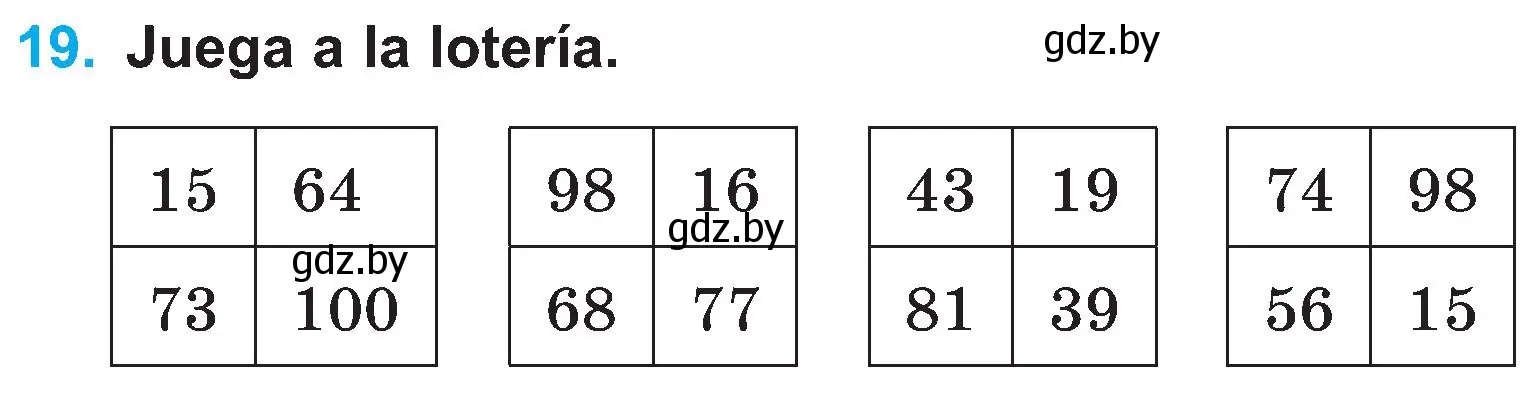 19. Juega a la lotería.

gdz.by

| 15 | 64 |
|---|---|
| 73 | 100 |

gdz.by

| 98 | 16 |
|---|---|
| 68 | 77 |

gdz.by

| 43 | 19 |
|---|---|
| 81 | 39 |

| 74 | 98 |
|---|---|
| 56 | 15 |